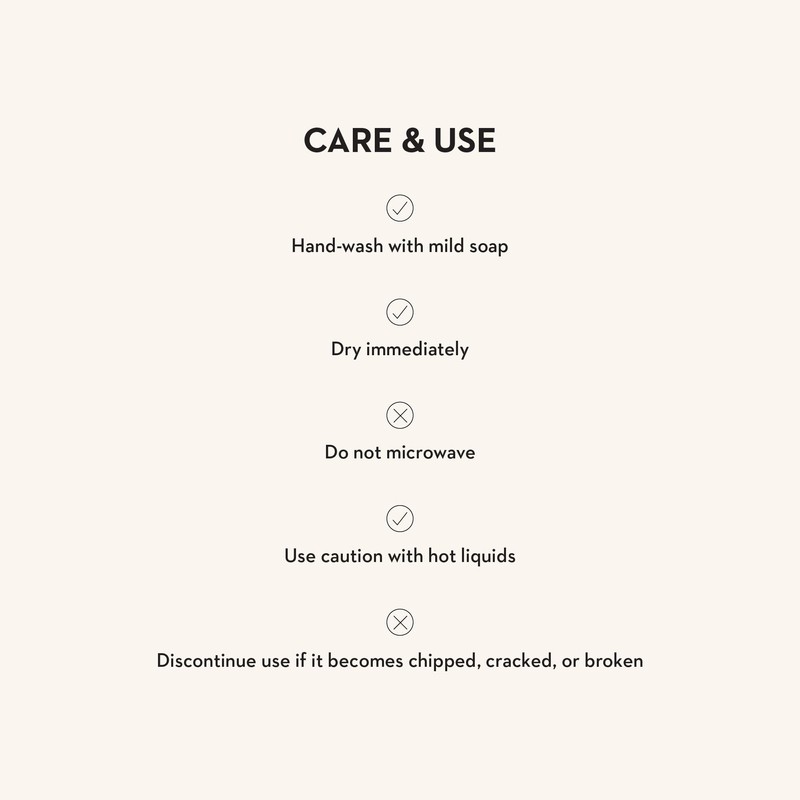 CARE & USE

✓

Hand-wash with mild soap

✓

Dry immediately

✕

Do not microwave

✓

Use caution with hot liquids

✕

Discontinue use if it becomes chipped, cracked, or broken